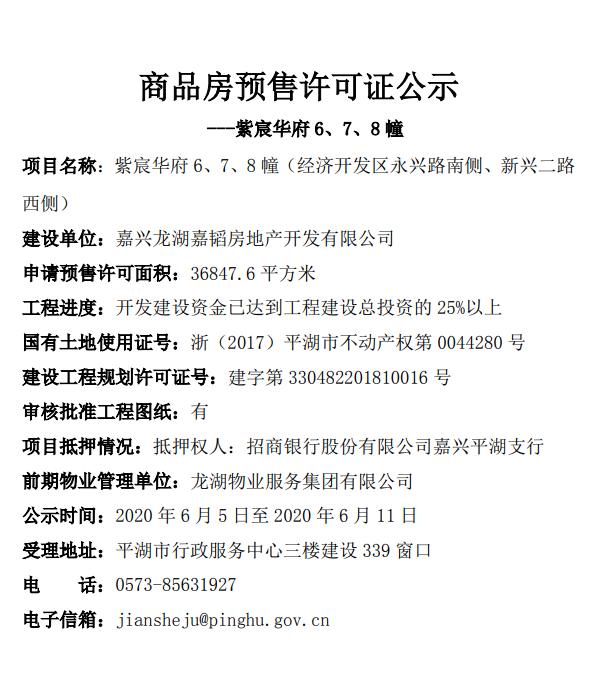 商品房预售许可证公示

---紫宸华府 6、7、8 幢

项目名称：紫宸华府 6、7、8 幢（经济开发区永兴路南侧、新兴二路西侧）

建设单位：嘉兴龙湖嘉韬房地产开发有限公司

申请预售许可面积：36847.6 平方米

工程进度：开发建设资金已达到工程建设总投资的 25%以上

国有土地使用证号：浙（2017）平湖市不动产权第 0044280 号

建设工程规划许可证号：建字第 330482201810016 号

审核批准工程图纸：有

项目抵押情况：抵押权人：招商银行股份有限公司嘉兴平湖支行

前期物业管理单位：龙湖物业服务集团有限公司

公示时间：2020 年 6 月 5 日至 2020 年 6 月 11 日

受理地址：平湖市行政服务中心三楼建设 339 窗口

电　　话：0573-85631927

电子信箱：jiansheju@pinghu.gov.cn